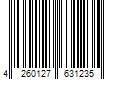 4 260127 631235